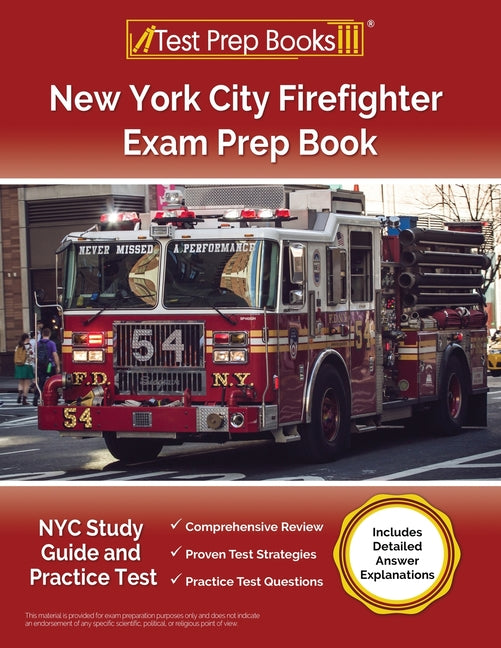 Test Prep Books®

New York City Firefighter Exam Prep Book

NEVER MISSED A PERFORMANCE

54

F.D. N.Y.

54

54

NYC Study Guide and Practice Test

✓ Comprehensive Review
✓ Proven Test Strategies
✓ Practice Test Questions

Includes Detailed Answer Explanations

This material is provided for exam preparation purposes only and does not indicate an endorsement of any specific scientific, political, or religious point of view.